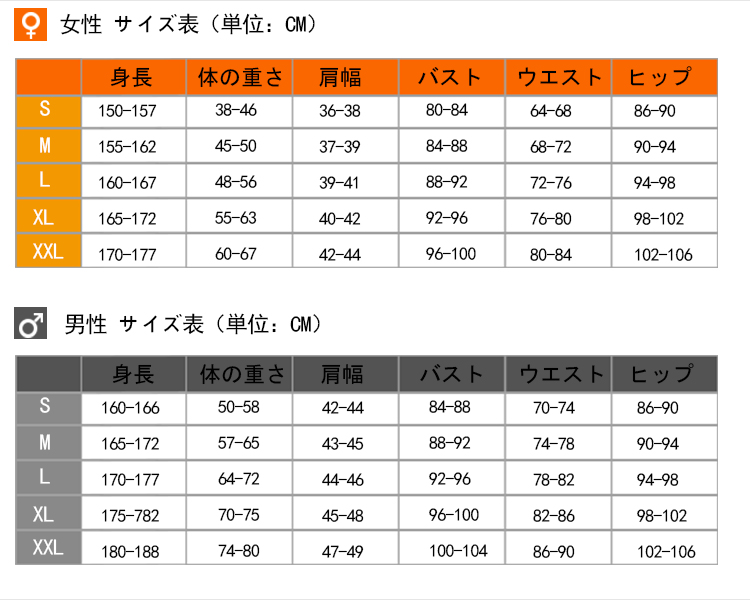 ♀ 女性 サイズ表（単位：CM）

| | 身長 | 体の重さ | 肩幅 | バスト | ウエスト | ヒップ |
|---|---|---|---|---|---|---|
| S | 150-157 | 38-46 | 36-38 | 80-84 | 64-68 | 86-90 |
| M | 155-162 | 45-50 | 37-39 | 84-88 | 68-72 | 90-94 |
| L | 160-167 | 48-56 | 39-41 | 88-92 | 72-76 | 94-98 |
| XL | 165-172 | 55-63 | 40-42 | 92-96 | 76-80 | 98-102 |
| XXL | 170-177 | 60-67 | 42-44 | 96-100 | 80-84 | 102-106 |

♂ 男性 サイズ表（単位：CM）

| | 身長 | 体の重さ | 肩幅 | バスト | ウエスト | ヒップ |
|---|---|---|---|---|---|---|
| S | 160-166 | 50-58 | 42-44 | 84-88 | 70-74 | 86-90 |
| M | 165-172 | 57-65 | 43-45 | 88-92 | 74-78 | 90-94 |
| L | 170-177 | 64-72 | 44-46 | 92-96 | 78-82 | 94-98 |
| XL | 175-782 | 70-75 | 45-48 | 96-100 | 82-86 | 98-102 |
| XXL | 180-188 | 74-80 | 47-49 | 100-104 | 86-90 | 102-106 |